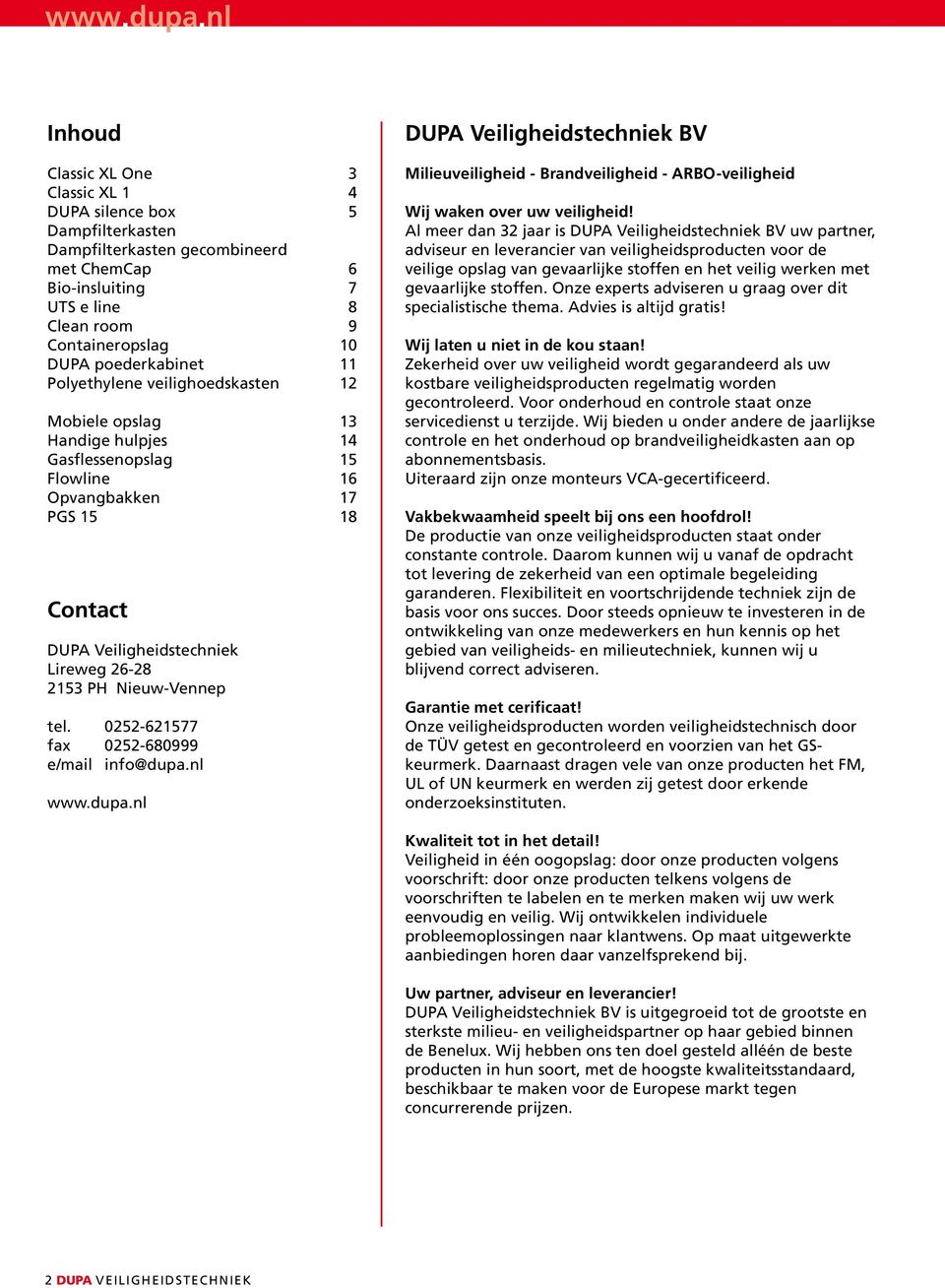 www.dupa.nl

Inhoud

| | |
|---|---|
| Classic XL One | 3 |
| Classic XL 1 | 4 |
| DUPA silence box | 5 |
| Dampfilterkasten | |
| Dampfilterkasten gecombineerd met ChemCap | 6 |
| Bio-insluiting | 7 |
| UTS e line | 8 |
| Clean room | 9 |
| Containeropslag | 10 |
| DUPA poederkabinet | 11 |
| Polyethylene veilighoedskasten | 12 |
| Mobiele opslag | 13 |
| Handige hulpjes | 14 |
| Gasflessenopslag | 15 |
| Flowline | 16 |
| Opvangbakken | 17 |
| PGS 15 | 18 |

Contact

DUPA Veiligheidstechniek
Lireweg 26-28
2153 PH Nieuw-Vennep

tel. 0252-621577
fax 0252-680999
e/mail info@dupa.nl

www.dupa.nl

DUPA Veiligheidstechniek BV

Milieuveiligheid - Brandveiligheid - ARBO-veiligheid

Wij waken over uw veiligheid!
Al meer dan 32 jaar is DUPA Veiligheidstechniek BV uw partner, adviseur en leverancier van veiligheidsproducten voor de veilige opslag van gevaarlijke stoffen en het veilig werken met gevaarlijke stoffen. Onze experts adviseren u graag over dit specialistische thema. Advies is altijd gratis!

Wij laten u niet in de kou staan!
Zekerheid over uw veiligheid wordt gegarandeerd als uw kostbare veiligheidsproducten regelmatig worden gecontroleerd. Voor onderhoud en controle staat onze servicedienst u terzijde. Wij bieden u onder andere de jaarlijkse controle en het onderhoud op brandveiligheidkasten aan op abonnementsbasis.
Uiteraard zijn onze monteurs VCA-gecertificeerd.

Vakbekwaamheid speelt bij ons een hoofdrol!
De productie van onze veiligheidsproducten staat onder constante controle. Daarom kunnen wij u vanaf de opdracht tot levering de zekerheid van een optimale begeleiding garanderen. Flexibiliteit en voortschrijdende techniek zijn de basis voor ons succes. Door steeds opnieuw te investeren in de ontwikkeling van onze medewerkers en hun kennis op het gebied van veiligheids- en milieutechniek, kunnen wij u blijvend correct adviseren.

Garantie met cerificaat!
Onze veiligheidsproducten worden veiligheidstechnisch door de TÜV getest en gecontroleerd en voorzien van het GS-keurmerk. Daarnaast dragen vele van onze producten het FM, UL of UN keurmerk en werden zij getest door erkende onderzoeksinstituten.

Kwaliteit tot in het detail!
Veiligheid in één oogopslag: door onze producten volgens voorschrift: door onze producten telkens volgens de voorschriften te labelen en te merken maken wij uw werk eenvoudig en veilig. Wij ontwikkelen individuele probleemoplossingen naar klantwens. Op maat uitgewerkte aanbiedingen horen daar vanzelfsprekend bij.

Uw partner, adviseur en leverancier!
DUPA Veiligheidstechniek BV is uitgegroeid tot de grootste en sterkste milieu- en veiligheidspartner op haar gebied binnen de Benelux. Wij hebben ons ten doel gesteld alléén de beste producten in hun soort, met de hoogste kwaliteitsstandaard, beschikbaar te maken voor de Europese markt tegen concurrerende prijzen.

2 DUPA VEILIGHEIDSTECHNIEK